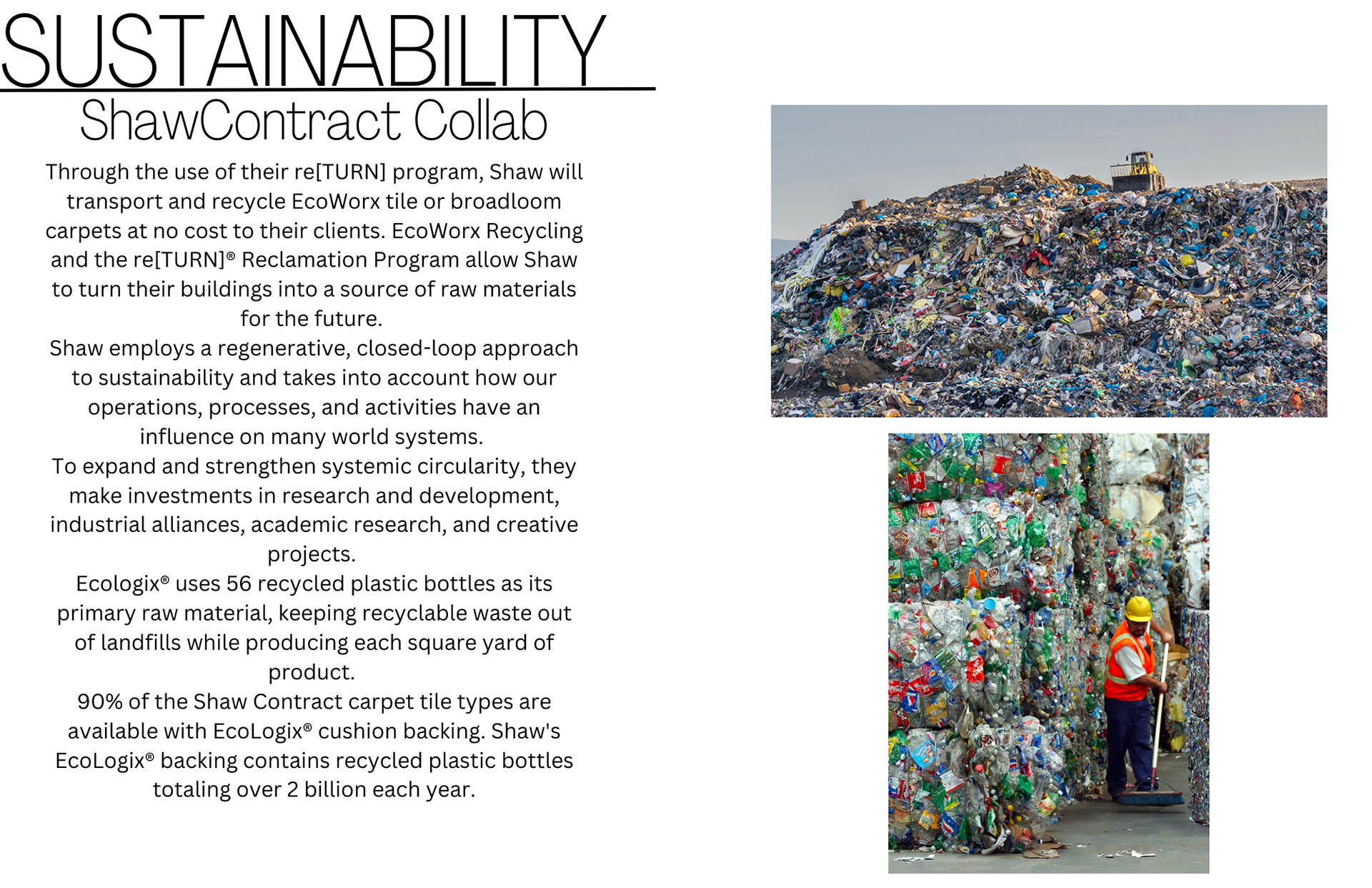 SUSTAINABILITY
ShawContract Collab

Through the use of their re[TURN] program, Shaw will transport and recycle EcoWorx tile or broadloom carpets at no cost to their clients. EcoWorx Recycling and the re[TURN]® Reclamation Program allow Shaw to turn their buildings into a source of raw materials for the future.

Shaw employs a regenerative, closed-loop approach to sustainability and takes into account how our operations, processes, and activities have an influence on many world systems.

To expand and strengthen systemic circularity, they make investments in research and development, industrial alliances, academic research, and creative projects.

Ecologix® uses 56 recycled plastic bottles as its primary raw material, keeping recyclable waste out of landfills while producing each square yard of product.

90% of the Shaw Contract carpet tile types are available with EcoLogix® cushion backing. Shaw's EcoLogix® backing contains recycled plastic bottles totaling over 2 billion each year.